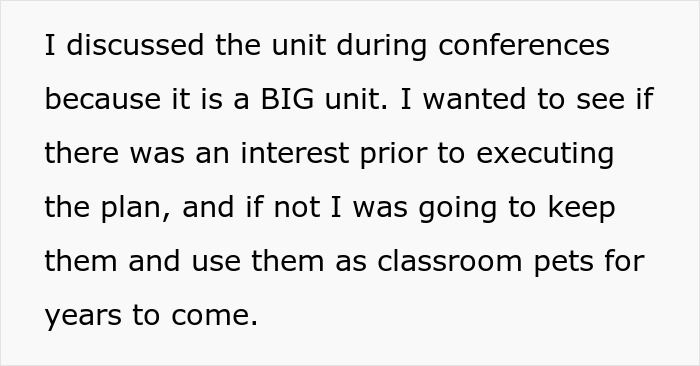 I discussed the unit during conferences because it is a BIG unit. I wanted to see if there was an interest prior to executing the plan, and if not I was going to keep them and use them as classroom pets for years to come.